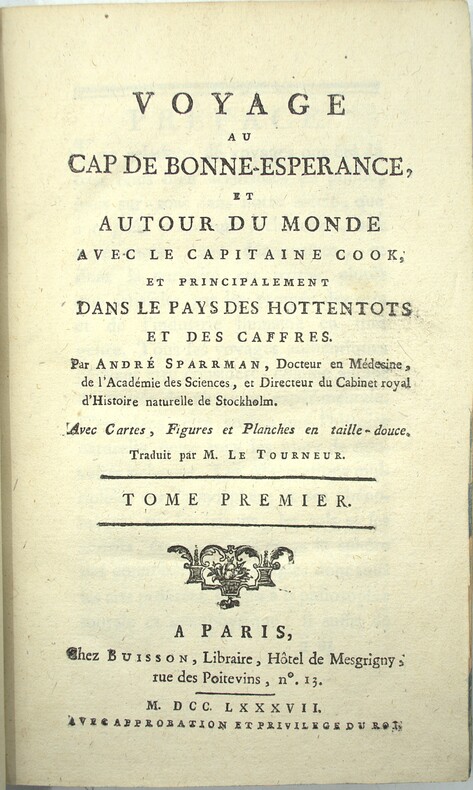 VOYAGE
AU
CAP DE BONNE-ESPERANCE,
ET
AUTOUR DU MONDE
AVEC LE CAPITAINE COOK,
ET PRINCIPALEMENT
DANS LE PAYS DES HOTTENTOTS
ET DES CAFFRES.

Par ANDRÉ SPARRMAN, Docteur en Médecine, de l'Académie des Sciences, et Directeur du Cabinet royal d'Histoire naturelle de Stockholm.

Avec Cartes, Figures et Planches en taille-douce.

Traduit par M. LE TOURNEUR.

TOME PREMIER.

A PARIS,
Chez BUISSON, Libraire, Hôtel de Mesgrigny, rue des Poitevins, n°. 13.

M. DCC. LXXXVII.
AVEC APPROBATION ET PRIVILEGE DU ROI.